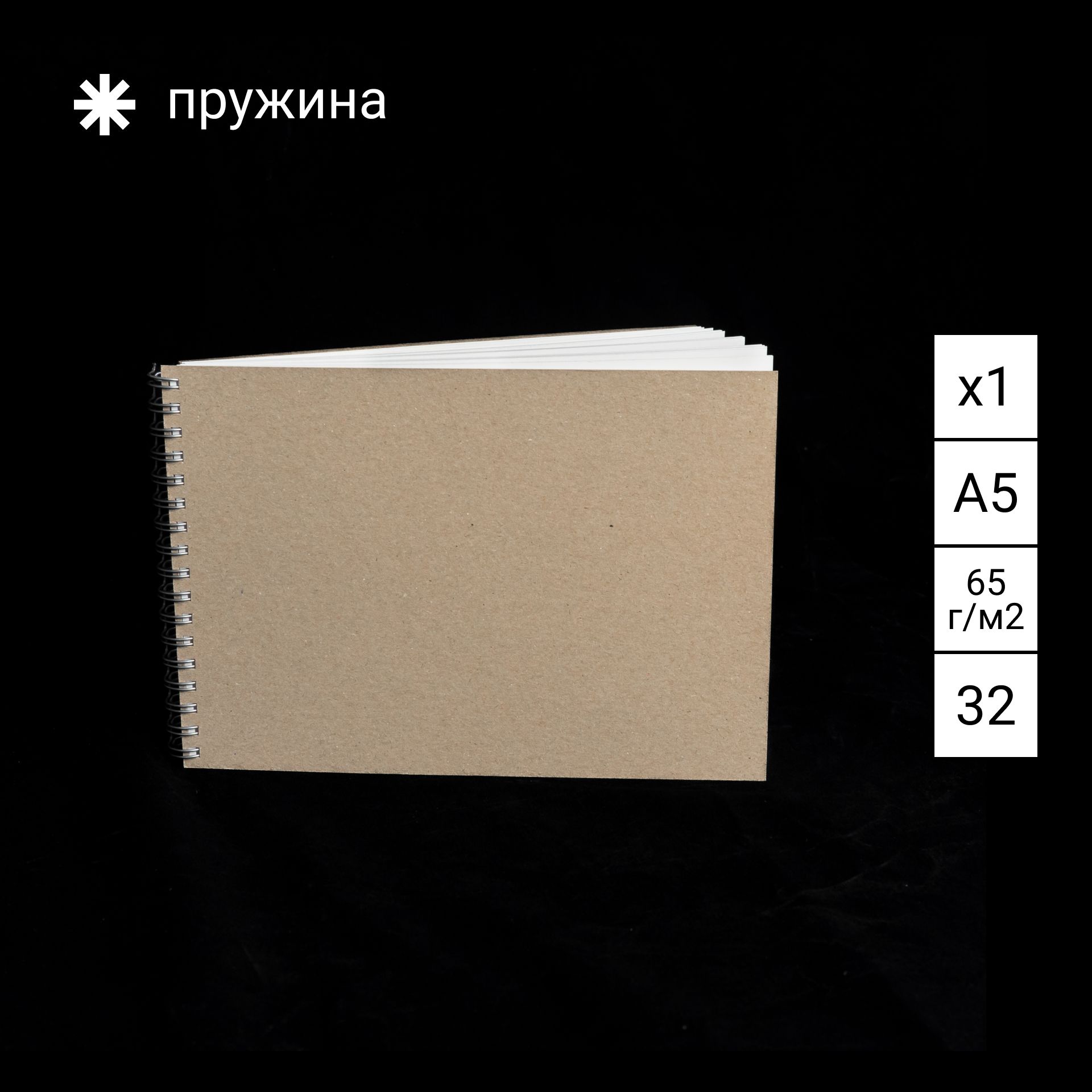 пружина

x1

A5

65 г/м2

32